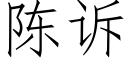 陈诉